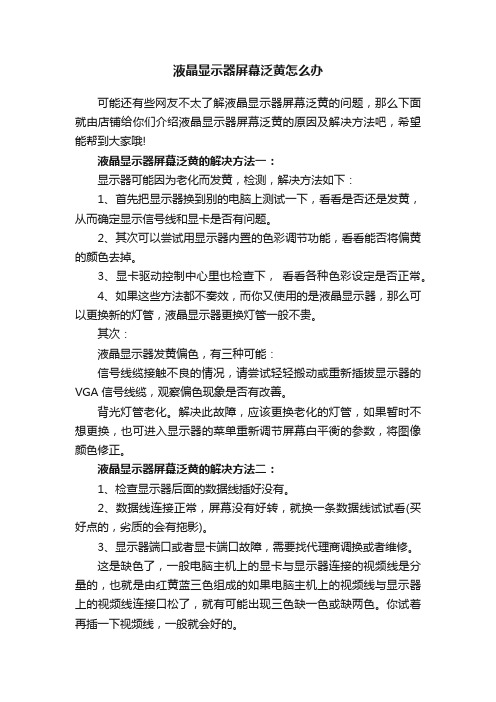 液晶显示器屏幕泛黄怎么办

可能还有些网友不太了解液晶显示器屏幕泛黄的问题，那么下面就由店铺给你们介绍液晶显示器屏幕泛黄的原因及解决方法吧，希望能帮到大家哦!

液晶显示器屏幕泛黄的解决方法一：

显示器可能因为老化而发黄，检测，解决方法如下：

1、首先把显示器换到别的电脑上测试一下，看看是否还是发黄，从而确定显示信号线和显卡是否有问题。

2、其次可以尝试用显示器内置的色彩调节功能，看看能否将偏黄的颜色去掉。

3、显卡驱动控制中心里也检查下， 看看各种色彩设定是否正常。

4、如果这些方法都不奏效，而你又使用的是液晶显示器，那么可以更换新的灯管，液晶显示器更换灯管一般不贵。

其次：

液晶显示器发黄偏色，有三种可能：

信号线缆接触不良的情况，请尝试轻轻搬动或重新插拔显示器的VGA 信号线缆，观察偏色现象是否有改善。

背光灯管老化。解决此故障，应该更换老化的灯管，如果暂时不想更换，也可进入显示器的菜单重新调节屏幕白平衡的参数，将图像颜色修正。

液晶显示器屏幕泛黄的解决方法二：

1、检查显示器后面的数据线插好没有。

2、数据线连接正常，屏幕没有好转，就换一条数据线试试看(买好点的，劣质的会有拖影)。

3、显示器端口或者显卡端口故障，需要找代理商调换或者维修。

这是缺色了，一般电脑主机上的显卡与显示器连接的视频线是分量的，也就是由红黄蓝三色组成的如果电脑主机上的视频线与显示器上的视频线连接口松了，就有可能出现三色缺一色或缺两色。你试着再插一下视频线，一般就会好的。